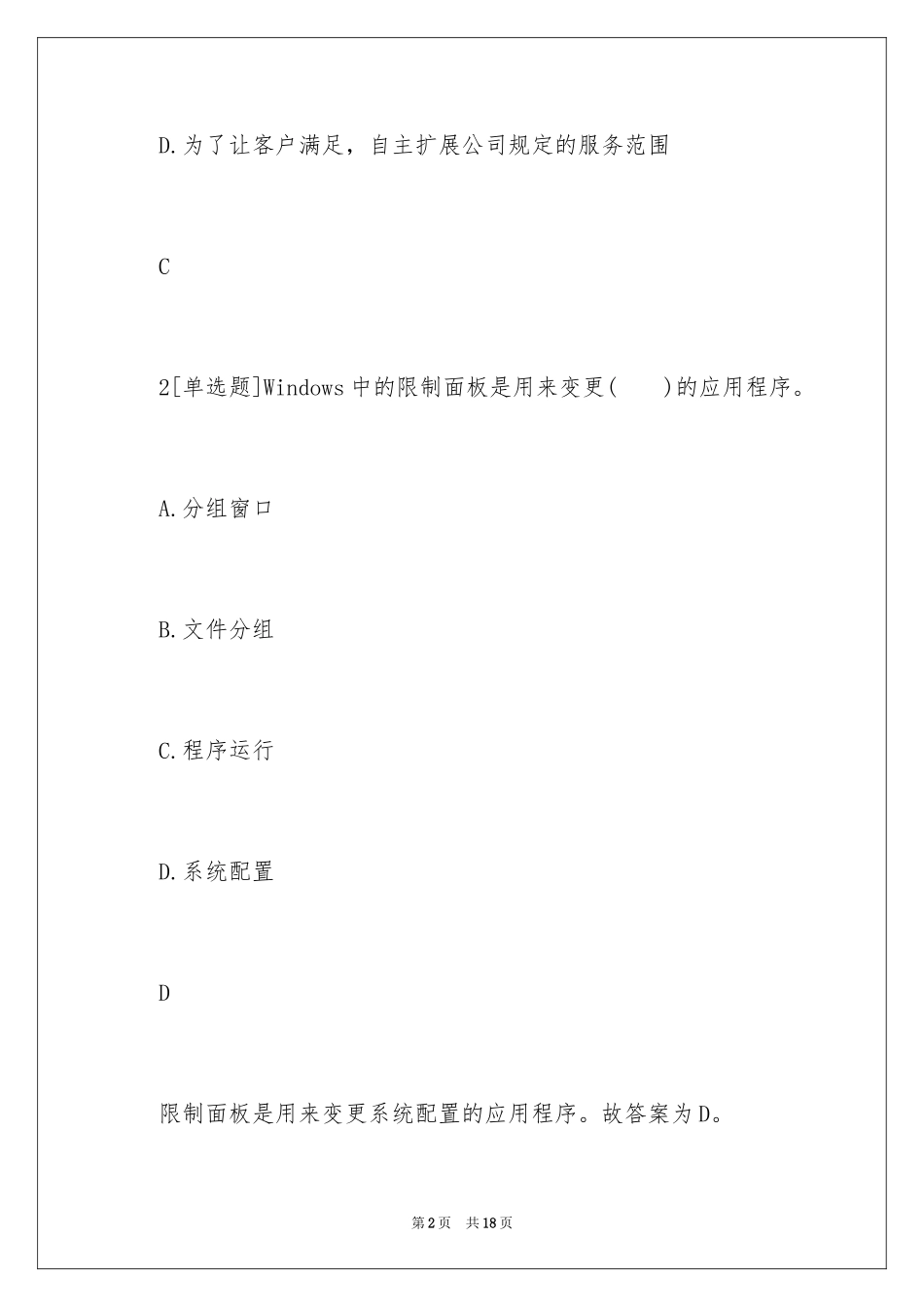 D.为了让客户满足，自主扩展公司规定的服务范围

C

2[单选题]Windows中的限制面板是用来变更(　　)的应用程序。

A.分组窗口

B.文件分组

C.程序运行

D.系统配置

D

限制面板是用来变更系统配置的应用程序。故答案为D。

第2页　共18页